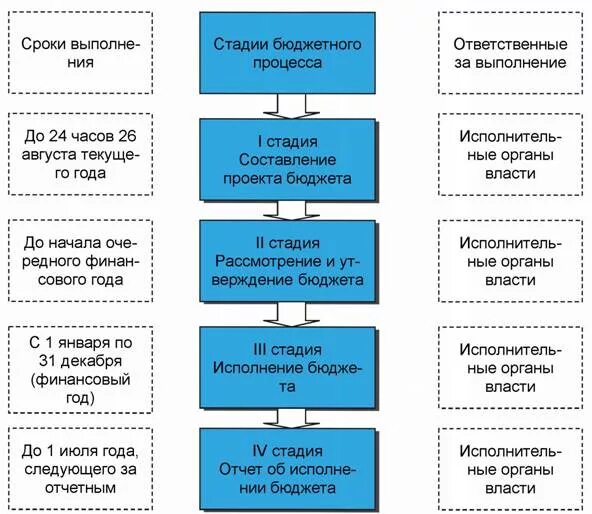 Сроки выполнения

Стадии бюджетного процесса

Ответственные за выполнение

До 24 часов 26 августа текущего года

I стадия
Составление проекта бюджета

Исполнительные органы власти

До начала очередного финансового года

II стадия
Рассмотрение и утверждение бюджета

Исполнительные органы власти

С 1 января по 31 декабря (финансовый год)

III стадия
Исполнение бюджета

Исполнительные органы власти

До 1 июля года, следующего за отчетным

IV стадия
Отчет об исполнении бюджета

Исполнительные органы власти